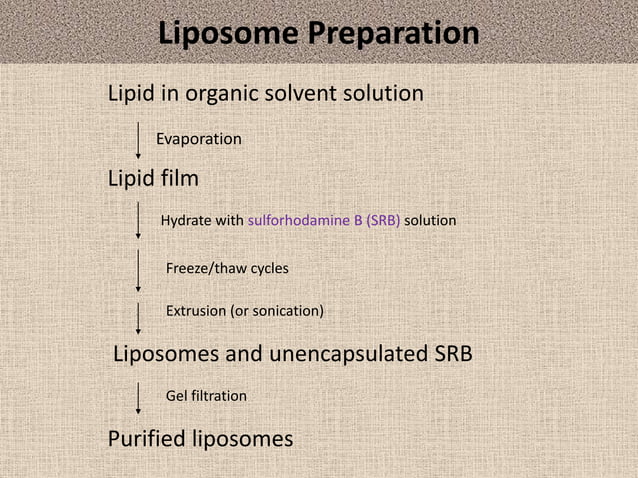 Liposome Preparation

Lipid in organic solvent solution

Evaporation

Lipid film

Hydrate with sulforhodamine B (SRB) solution

Freeze/thaw cycles

Extrusion (or sonication)

Liposomes and unencapsulated SRB

Gel filtration

Purified liposomes